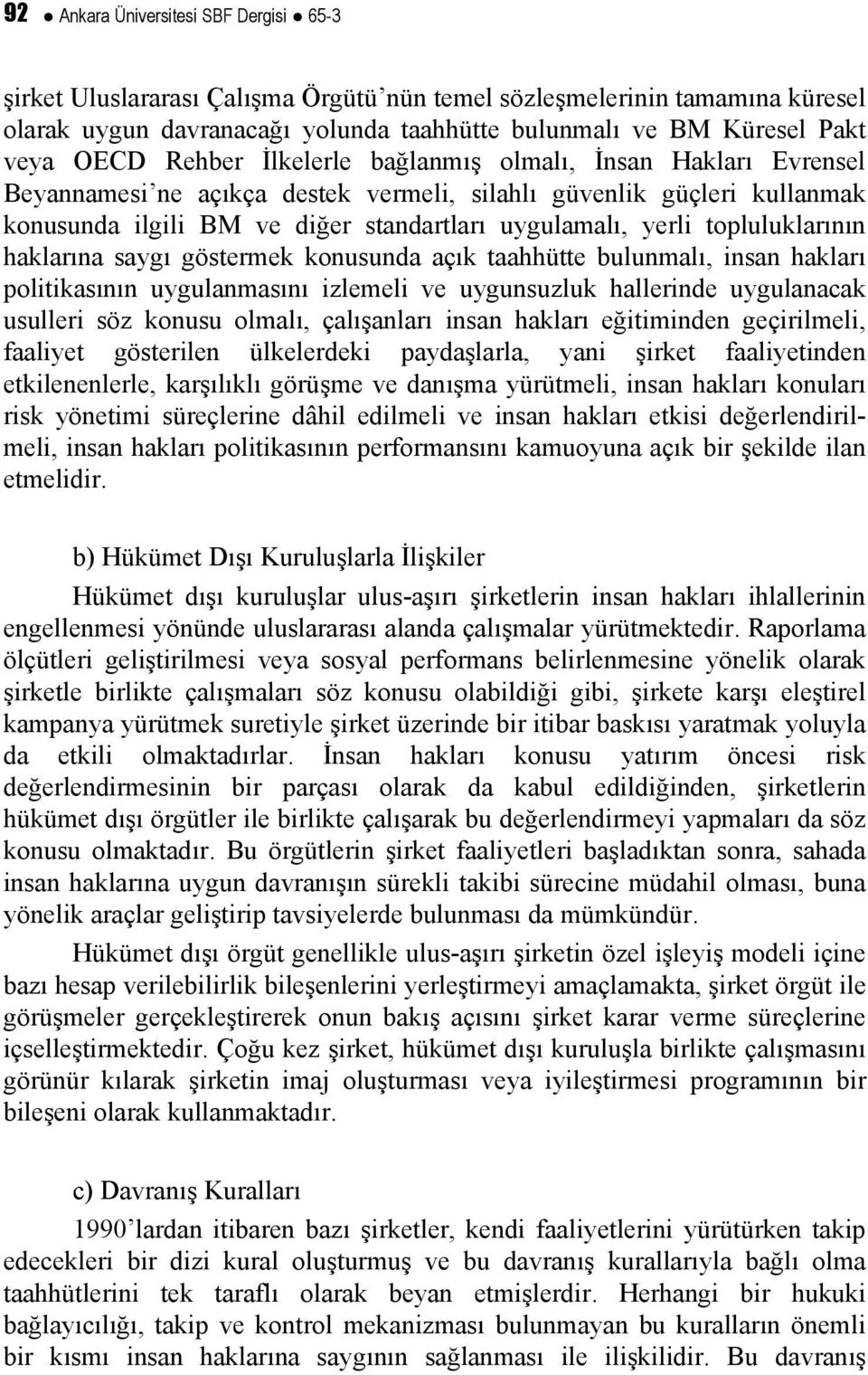 92 ● Ankara Üniversitesi SBF Dergisi ● 65-3

şirket Uluslararası Çalışma Örgütü'nün temel sözleşmelerinin tamamına küresel olarak uygun davranacağı yolunda taahhütte bulunmalı ve BM Küresel Pakt veya OECD Rehber İlkelerle bağlanmış olmalı, İnsan Hakları Evrensel Beyannamesi'ne açıkça destek vermeli, silahlı güvenlik güçleri kullanmak konusunda ilgili BM ve diğer standartları uygulamalı, yerli topluluklarının haklarına saygı göstermek konusunda açık taahhütte bulunmalı, insan hakları politikasının uygulanmasını izlemeli ve uygunsuzluk hallerinde uygulanacak usulleri söz konusu olmalı, çalışanları insan hakları eğitiminden geçirilmeli, faaliyet gösterilen ülkelerdeki paydaşlarla, yani şirket faaliyetinden etkilenenlerle, karşılıklı görüşme ve danışma yürütmeli, insan hakları konuları risk yönetimi süreçlerine dâhil edilmeli ve insan hakları etkisi değerlendirilmeli, insan hakları politikasının performansını kamuoyuna açık bir şekilde ilan etmelidir.

b) Hükümet Dışı Kuruluşlarla İlişkiler

Hükümet dışı kuruluşlar ulus-aşırı şirketlerin insan hakları ihlallerinin engellenmesi yönünde uluslararası alanda çalışmalar yürütmektedir. Raporlama ölçütleri geliştirilmesi veya sosyal performans belirlenmesine yönelik olarak şirketle birlikte çalışmaları söz konusu olabildiği gibi, şirkete karşı eleştirel kampanya yürütmek suretiyle şirket üzerinde bir itibar baskısı yaratmak yoluyla da etkili olmaktadırlar. İnsan hakları konusu yatırım öncesi risk değerlendirmesinin bir parçası olarak da kabul edildiğinden, şirketlerin hükümet dışı örgütler ile birlikte çalışarak bu değerlendirmeyi yapmaları da söz konusu olmaktadır. Bu örgütlerin şirket faaliyetleri başladıktan sonra, sahada insan haklarına uygun davranışın sürekli takibi sürecine müdahil olması, buna yönelik araçlar geliştirip tavsiyelerde bulunması da mümkündür.

Hükümet dışı örgüt genellikle ulus-aşırı şirketin özel işleyiş modeli içine bazı hesap verilebilirlik bileşenlerini yerleştirmeyi amaçlamakta, şirket örgüt ile görüşmeler gerçekleştirerek onun bakış açısını şirket karar verme süreçlerine içselleştirmektedir. Çoğu kez şirket, hükümet dışı kuruluşla birlikte çalışmasını görünür kılarak şirketin imaj oluşturması veya iyileştirmesi programının bir bileşeni olarak kullanmaktadır.

c) Davranış Kuralları

1990'lardan itibaren bazı şirketler, kendi faaliyetlerini yürütürken takip edecekleri bir dizi kural oluşturmuş ve bu davranış kurallarıyla bağlı olma taahhütlerini tek taraflı olarak beyan etmişlerdir. Herhangi bir hukuki bağlayıcılığı, takip ve kontrol mekanizması bulunmayan bu kuralların önemli bir kısmı insan haklarına saygının sağlanması ile ilişkilidir. Bu davranış